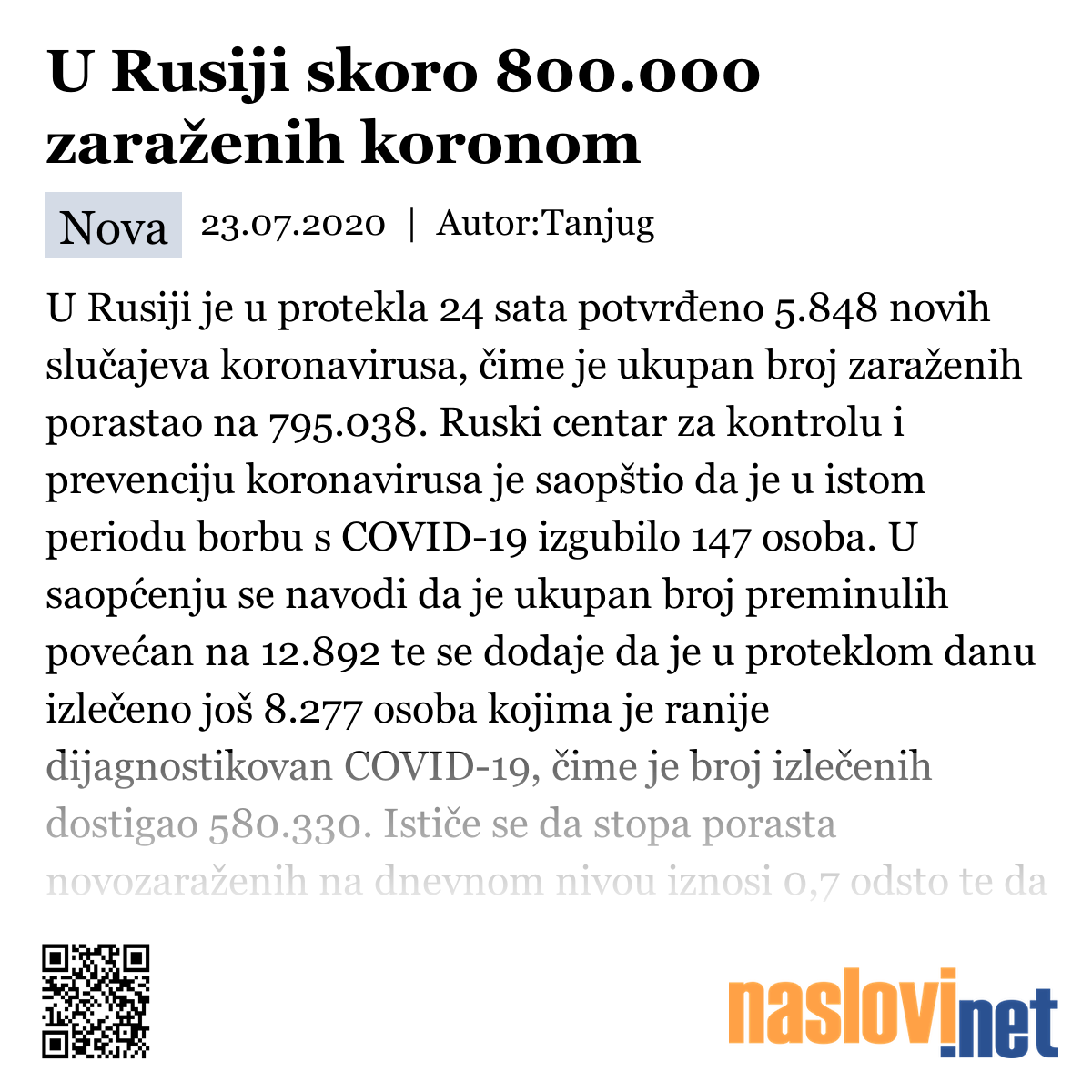 U Rusiji skoro 800.000 zaraženih koronom

Nova 23.07.2020 | Autor:Tanjug

U Rusiji je u protekla 24 sata potvrđeno 5.848 novih slučajeva koronavirusa, čime je ukupan broj zaraženih porastao na 795.038. Ruski centar za kontrolu i prevenciju koronavirusa je saopštio da je u istom periodu borbu s COVID-19 izgubilo 147 osoba. U saopćenju se navodi da je ukupan broj preminulih povećan na 12.892 te se dodaje da je u proteklom danu izlečeno još 8.277 osoba kojima je ranije dijagnostikovan COVID-19, čime je broj izlečenih dostigao 580.330. Ističe se da stopa porasta novozaraženih na dnevnom nivou iznosi 0,7 odsto te da

naslovi.net